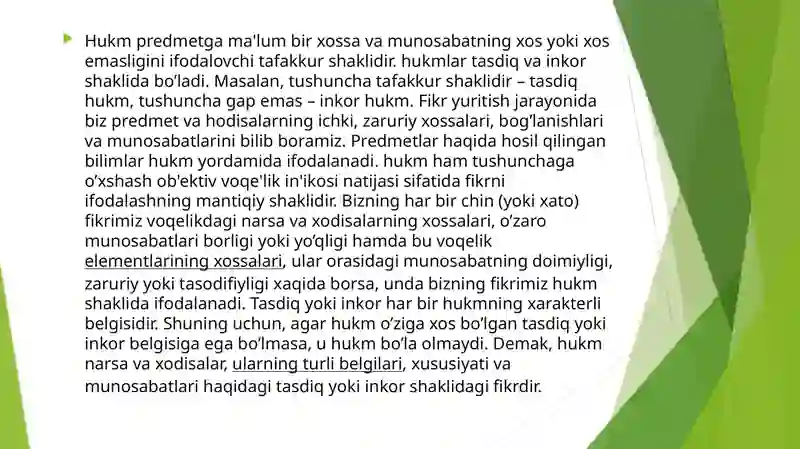 Hukm predmetga ma'lum bir xossa va munosabatning xos yoki xos emasligini ifodalovchi tafakkur shaklidir. hukmlar tasdiq va inkor shaklida bo'ladi. Masalan, tushuncha tafakkur shaklidir – tasdiq hukm, tushuncha gap emas – inkor hukm. Fikr yuritish jarayonida biz predmet va hodisalarning ichki, zaruriy xossalari, bog'lanishlari va munosabatlarini bilib boramiz. Predmetlar haqida hosil qilingan bilimlar hukm yordamida ifodalanadi. hukm ham tushunchaga o'xshash ob'ektiv voqe'lik in'ikosi natijasi sifatida fikrni ifodalashning mantiqiy shaklidir. Bizning har bir chin (yoki xato) fikrimiz voqelikdagi narsa va xodisalarning xossalari, o'zaro munosabatlari borligi yoki yo'qligi hamda bu voqelik elementlarining xossalari, ular orasidagi munosabatning doimiyligi, zaruriy yoki tasodifiyligi xaqida borsa, unda bizning fikrimiz hukm shaklida ifodalanadi. Tasdiq yoki inkor har bir hukmning xarakterli belgisidir. Shuning uchun, agar hukm o'ziga xos bo'lgan tasdiq yoki inkor belgisiga ega bo'lmasa, u hukm bo'la olmaydi. Demak, hukm narsa va xodisalar, ularning turli belgilari, xususiyati va munosabatlari haqidagi tasdiq yoki inkor shaklidagi fikrdir.